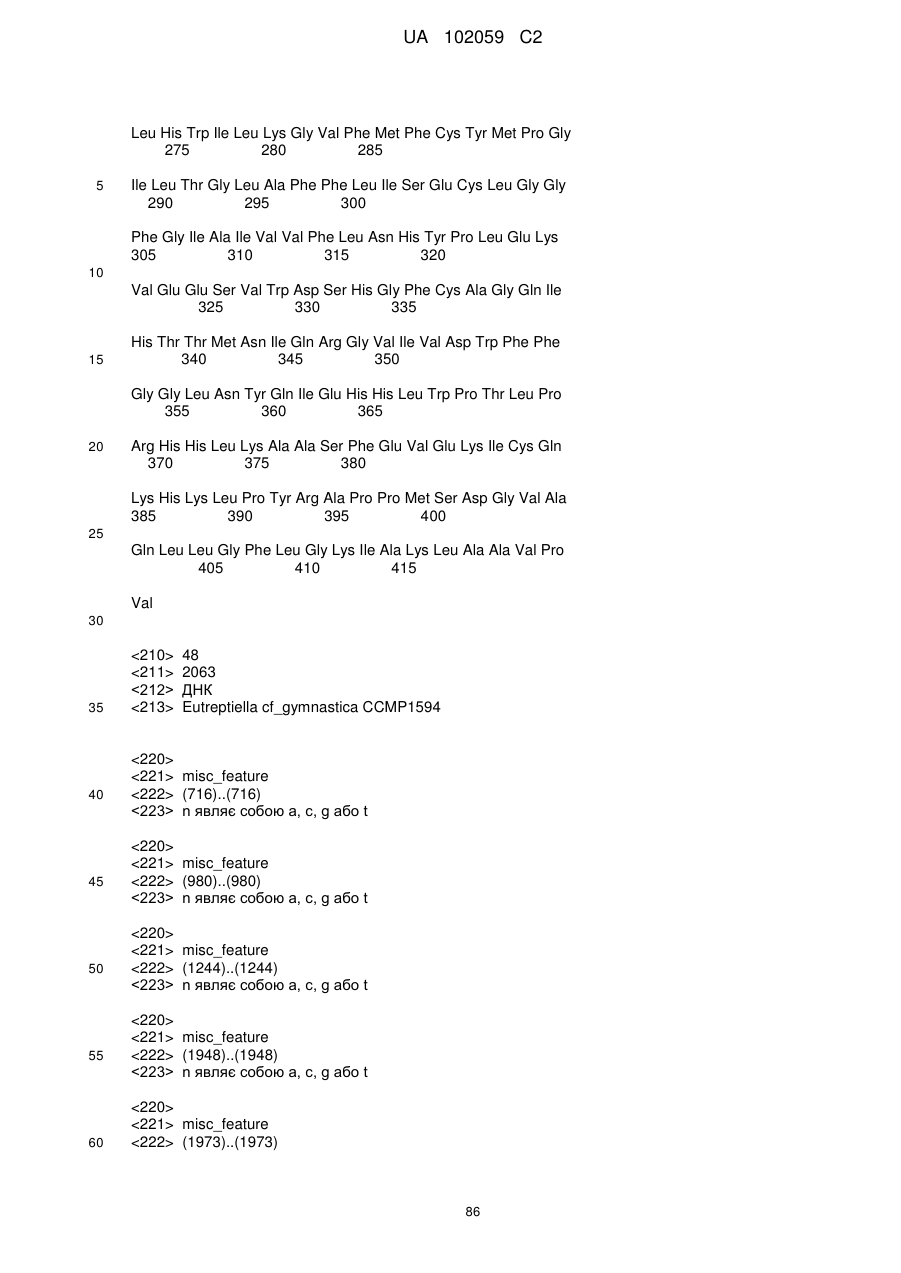 UA 102059 C2

Leu His Trp Ile Leu Lys Gly Val Phe Met Phe Cys Tyr Met Pro Gly
275 280 285

5 Ile Leu Thr Gly Leu Ala Phe Phe Leu Ile Ser Glu Cys Leu Gly Gly
290 295 300

Phe Gly Ile Ala Ile Val Val Phe Leu Asn His Tyr Pro Leu Glu Lys
305 310 315 320

10

Val Glu Glu Ser Val Trp Asp Ser His Gly Phe Cys Ala Gly Gln Ile
325 330 335

His Thr Thr Met Asn Ile Gln Arg Gly Val Ile Val Asp Trp Phe Phe
15 340 345 350

Gly Gly Leu Asn Tyr Gln Ile Glu His His Leu Trp Pro Thr Leu Pro
355 360 365

20 Arg His His Leu Lys Ala Ala Ser Phe Glu Val Glu Lys Ile Cys Gln
370 375 380

Lys His Lys Leu Pro Tyr Arg Ala Pro Pro Met Ser Asp Gly Val Ala
385 390 395 400

25

Gln Leu Leu Gly Phe Leu Gly Lys Ile Ala Lys Leu Ala Ala Val Pro
405 410 415

Val

30

<210> 48
<211> 2063
<212> ДНК
35 <213> Eutreptiella cf_gymnastica CCMP1594

<220>
<221> misc_feature
40 <222> (716)..(716)
<223> n являє собою a, c, g або t

<220>
<221> misc_feature
45 <222> (980)..(980)
<223> n являє собою a, c, g або t

<220>
<221> misc_feature
50 <222> (1244)..(1244)
<223> n являє собою a, c, g або t

<220>
<221> misc_feature
55 <222> (1948)..(1948)
<223> n являє собою a, c, g або t

<220>
<221> misc_feature
60 <222> (1973)..(1973)

86